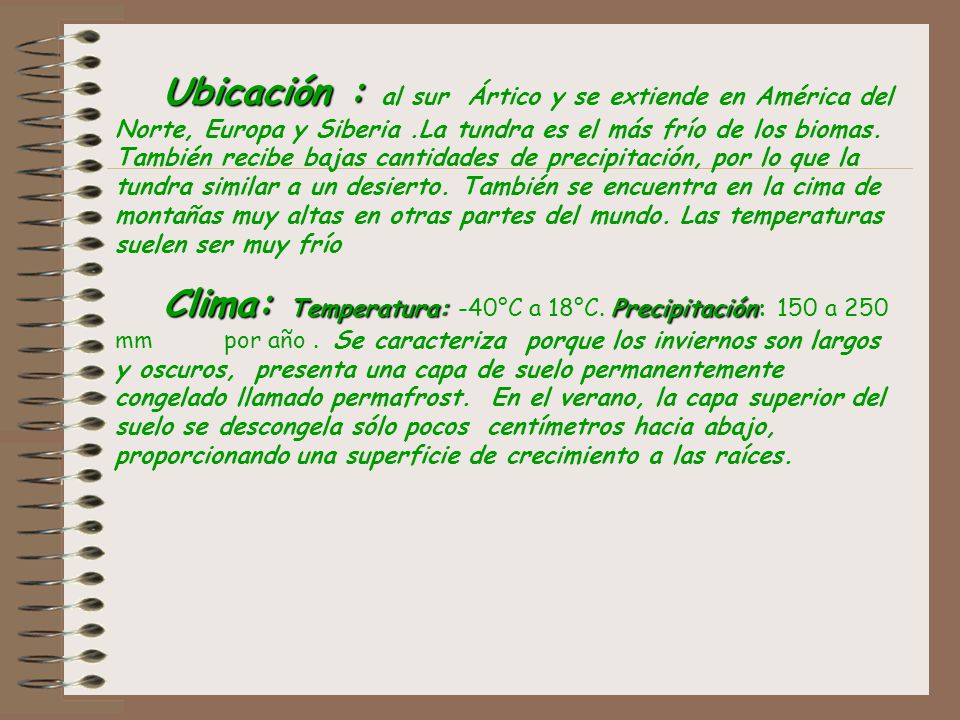 Ubicación : al sur Ártico y se extiende en América del Norte, Europa y Siberia .La tundra es el más frío de los biomas. También recibe bajas cantidades de precipitación, por lo que la tundra similar a un desierto. También se encuentra en la cima de montañas muy altas en otras partes del mundo. Las temperaturas suelen ser muy frío

Clima: Temperatura: -40°C a 18°C. Precipitación: 150 a 250 mm por año . Se caracteriza porque los inviernos son largos y oscuros, presenta una capa de suelo permanentemente congelado llamado permafrost. En el verano, la capa superior del suelo se descongela sólo pocos centímetros hacia abajo, proporcionando una superficie de crecimiento a las raíces.